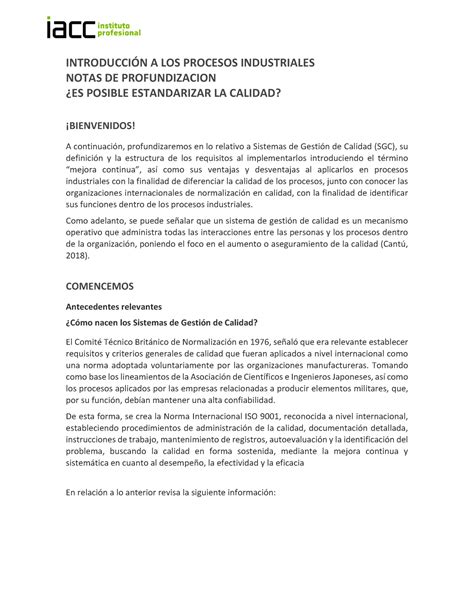 iacc instituto profesional

INTRODUCCIÓN A LOS PROCESOS INDUSTRIALES
NOTAS DE PROFUNDIZACION
¿ES POSIBLE ESTANDARIZAR LA CALIDAD?

¡BIENVENIDOS!

A continuación, profundizaremos en lo relativo a Sistemas de Gestión de Calidad (SGC), su definición y la estructura de los requisitos al implementarlos introduciendo el término "mejora continua", así como sus ventajas y desventajas al aplicarlos en procesos industriales con la finalidad de diferenciar la calidad de los procesos, junto con conocer las organizaciones internacionales de normalización en calidad, con la finalidad de identificar sus funciones dentro de los procesos industriales.

Como adelanto, se puede señalar que un sistema de gestión de calidad es un mecanismo operativo que administra todas las interacciones entre las personas y los procesos dentro de la organización, poniendo el foco en el aumento o aseguramiento de la calidad (Cantú, 2018).

COMENCEMOS

Antecedentes relevantes

¿Cómo nacen los Sistemas de Gestión de Calidad?

El Comité Técnico Británico de Normalización en 1976, señaló que era relevante establecer requisitos y criterios generales de calidad que fueran aplicados a nivel internacional como una norma adoptada voluntariamente por las organizaciones manufactureras. Tomando como base los lineamientos de la Asociación de Científicos e Ingenieros Japoneses, así como los procesos aplicados por las empresas relacionadas a producir elementos militares, que, por su función, debían mantener una alta confiabilidad.

De esta forma, se crea la Norma Internacional ISO 9001, reconocida a nivel internacional, estableciendo procedimientos de administración de la calidad, documentación detallada, instrucciones de trabajo, mantenimiento de registros, autoevaluación y la identificación del problema, buscando la calidad en forma sostenida, mediante la mejora continua y sistemática en cuanto al desempeño, la efectividad y la eficacia

En relación a lo anterior revisa la siguiente información: